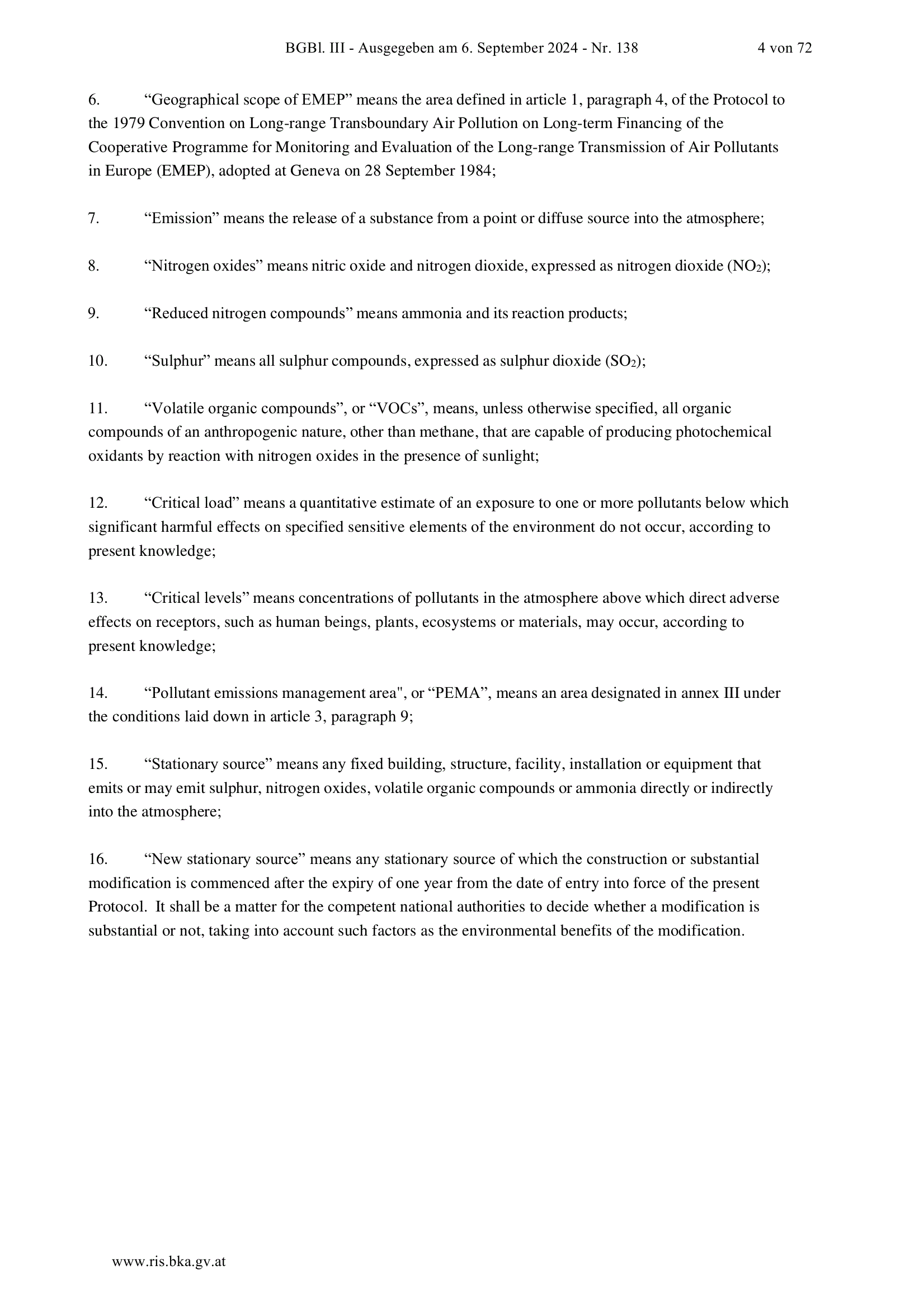 BGBl. III - Ausgegeben am 6. September 2024 - Nr. 138 4 von 72

6. “Geographical scope of EMEP” means the area defined in article 1, paragraph 4, of the Protocol to the 1979 Convention on Long-range Transboundary Air Pollution on Long-term Financing of the Cooperative Programme for Monitoring and Evaluation of the Long-range Transmission of Air Pollutants in Europe (EMEP), adopted at Geneva on 28 September 1984;

7. “Emission” means the release of a substance from a point or diffuse source into the atmosphere;

8. “Nitrogen oxides” means nitric oxide and nitrogen dioxide, expressed as nitrogen dioxide ($NO_2$);

9. “Reduced nitrogen compounds” means ammonia and its reaction products;

10. “Sulphur” means all sulphur compounds, expressed as sulphur dioxide ($SO_2$);

11. “Volatile organic compounds”, or “VOCs”, means, unless otherwise specified, all organic compounds of an anthropogenic nature, other than methane, that are capable of producing photochemical oxidants by reaction with nitrogen oxides in the presence of sunlight;

12. “Critical load” means a quantitative estimate of an exposure to one or more pollutants below which significant harmful effects on specified sensitive elements of the environment do not occur, according to present knowledge;

13. “Critical levels” means concentrations of pollutants in the atmosphere above which direct adverse effects on receptors, such as human beings, plants, ecosystems or materials, may occur, according to present knowledge;

14. “Pollutant emissions management area", or “PEMA”, means an area designated in annex III under the conditions laid down in article 3, paragraph 9;

15. “Stationary source” means any fixed building, structure, facility, installation or equipment that emits or may emit sulphur, nitrogen oxides, volatile organic compounds or ammonia directly or indirectly into the atmosphere;

16. “New stationary source” means any stationary source of which the construction or substantial modification is commenced after the expiry of one year from the date of entry into force of the present Protocol. It shall be a matter for the competent national authorities to decide whether a modification is substantial or not, taking into account such factors as the environmental benefits of the modification.

www.ris.bka.gv.at